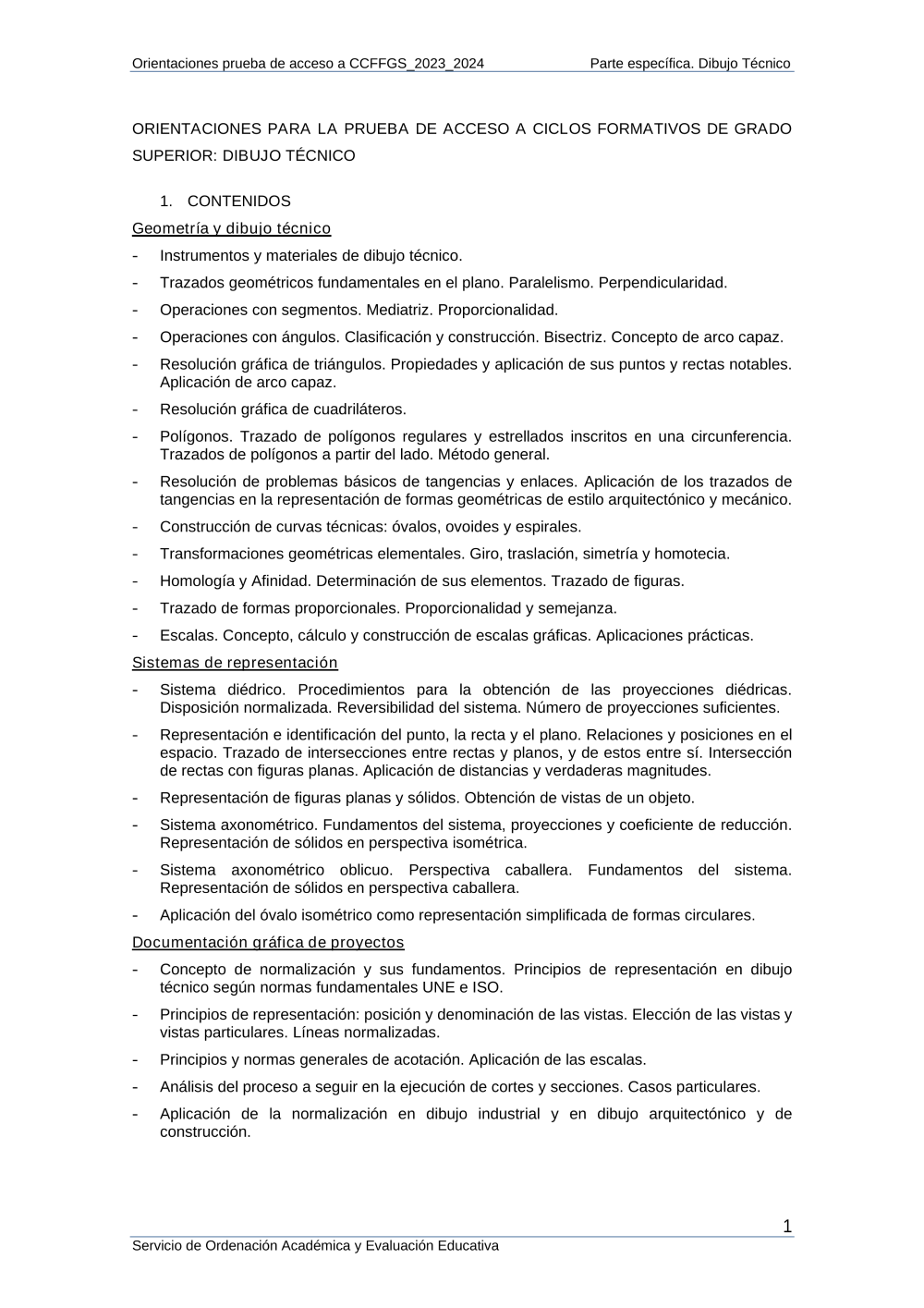 Orientaciones prueba de acceso a CCFFGS_2023_2024 Parte específica. Dibujo Técnico

ORIENTACIONES PARA LA PRUEBA DE ACCESO A CICLOS FORMATIVOS DE GRADO SUPERIOR: DIBUJO TÉCNICO

1. CONTENIDOS

Geometría y dibujo técnico

- Instrumentos y materiales de dibujo técnico.
- Trazados geométricos fundamentales en el plano. Paralelismo. Perpendicularidad.
- Operaciones con segmentos. Mediatriz. Proporcionalidad.
- Operaciones con ángulos. Clasificación y construcción. Bisectriz. Concepto de arco capaz.
- Resolución gráfica de triángulos. Propiedades y aplicación de sus puntos y rectas notables. Aplicación de arco capaz.
- Resolución gráfica de cuadriláteros.
- Polígonos. Trazado de polígonos regulares y estrellados inscritos en una circunferencia. Trazados de polígonos a partir del lado. Método general.
- Resolución de problemas básicos de tangencias y enlaces. Aplicación de los trazados de tangencias en la representación de formas geométricas de estilo arquitectónico y mecánico.
- Construcción de curvas técnicas: óvalos, ovoides y espirales.
- Transformaciones geométricas elementales. Giro, traslación, simetría y homotecia.
- Homología y Afinidad. Determinación de sus elementos. Trazado de figuras.
- Trazado de formas proporcionales. Proporcionalidad y semejanza.
- Escalas. Concepto, cálculo y construcción de escalas gráficas. Aplicaciones prácticas.

Sistemas de representación

- Sistema diédrico. Procedimientos para la obtención de las proyecciones diédricas. Disposición normalizada. Reversibilidad del sistema. Número de proyecciones suficientes.
- Representación e identificación del punto, la recta y el plano. Relaciones y posiciones en el espacio. Trazado de intersecciones entre rectas y planos, y de estos entre sí. Intersección de rectas con figuras planas. Aplicación de distancias y verdaderas magnitudes.
- Representación de figuras planas y sólidos. Obtención de vistas de un objeto.
- Sistema axonométrico. Fundamentos del sistema, proyecciones y coeficiente de reducción. Representación de sólidos en perspectiva isométrica.
- Sistema axonométrico oblicuo. Perspectiva caballera. Fundamentos del sistema. Representación de sólidos en perspectiva caballera.
- Aplicación del óvalo isométrico como representación simplificada de formas circulares.

Documentación gráfica de proyectos

- Concepto de normalización y sus fundamentos. Principios de representación en dibujo técnico según normas fundamentales UNE e ISO.
- Principios de representación: posición y denominación de las vistas. Elección de las vistas y vistas particulares. Líneas normalizadas.
- Principios y normas generales de acotación. Aplicación de las escalas.
- Análisis del proceso a seguir en la ejecución de cortes y secciones. Casos particulares.
- Aplicación de la normalización en dibujo industrial y en dibujo arquitectónico y de construcción.

1

Servicio de Ordenación Académica y Evaluación Educativa